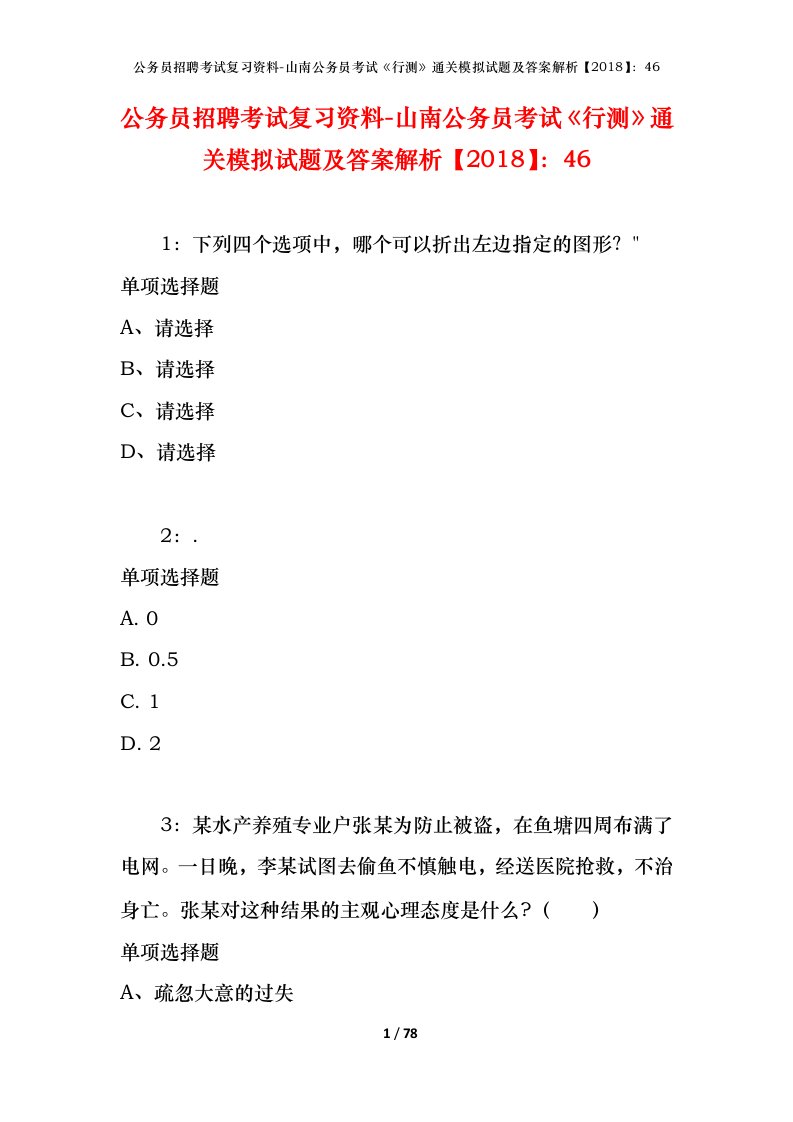 公务员招聘考试复习资料-山南公务员考试《行测》通关模拟试题及答案解析【2018】：46

公务员招聘考试复习资料-山南公务员考试《行测》通关模拟试题及答案解析【2018】：46

1：下列四个选项中，哪个可以折出左边指定的图形？"

单项选择题

A、请选择

B、请选择

C、请选择

D、请选择

2：.

单项选择题

A. 0

B. 0.5

C. 1

D. 2

3：某水产养殖专业户张某为防止被盗，在鱼塘四周布满了电网。一日晚，李某试图去偷鱼不慎触电，经送医院抢救，不治身亡。张某对这种结果的主观心理态度是什么？（　　）

单项选择题

A、疏忽大意的过失

1 / 78